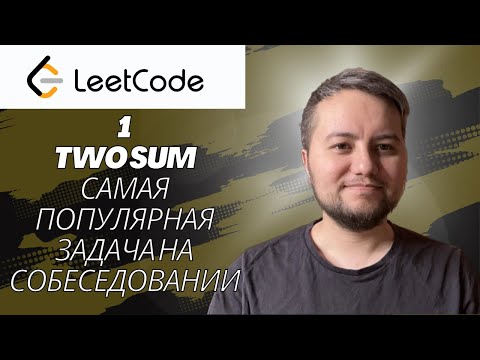 LeetCode

1
TWO SUM
САМАЯ
ПОПУЛЯРНАЯ
ЗАДАЧА НА
СОБЕСЕДОВАНИИ